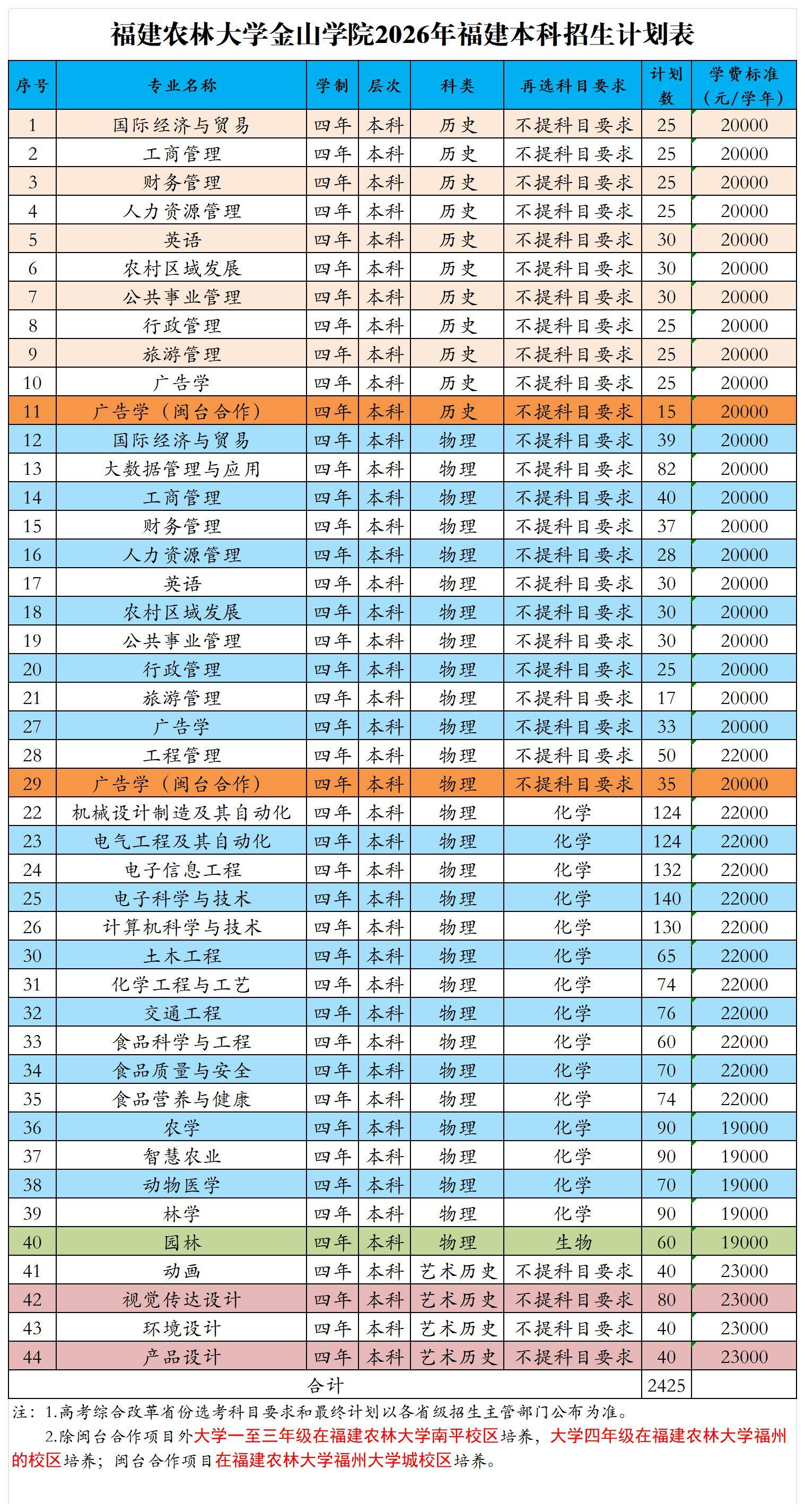 福建农林大学金山学院2026年福建本科招生计划表

| 序号 | 专业名称 | 学制 | 层次 | 科类 | 再选科目要求 | 计划数 | 学费标准（元/学年） |
|---|---|---|---|---|---|---|---|
| 1 | 国际经济与贸易 | 四年 | 本科 | 历史 | 不提科目要求 | 25 | 20000 |
| 2 | 工商管理 | 四年 | 本科 | 历史 | 不提科目要求 | 25 | 20000 |
| 3 | 财务管理 | 四年 | 本科 | 历史 | 不提科目要求 | 25 | 20000 |
| 4 | 人力资源管理 | 四年 | 本科 | 历史 | 不提科目要求 | 25 | 20000 |
| 5 | 英语 | 四年 | 本科 | 历史 | 不提科目要求 | 30 | 20000 |
| 6 | 农村区域发展 | 四年 | 本科 | 历史 | 不提科目要求 | 30 | 20000 |
| 7 | 公共事业管理 | 四年 | 本科 | 历史 | 不提科目要求 | 30 | 20000 |
| 8 | 行政管理 | 四年 | 本科 | 历史 | 不提科目要求 | 25 | 20000 |
| 9 | 旅游管理 | 四年 | 本科 | 历史 | 不提科目要求 | 25 | 20000 |
| 10 | 广告学 | 四年 | 本科 | 历史 | 不提科目要求 | 25 | 20000 |
| 11 | 广告学（闽台合作） | 四年 | 本科 | 历史 | 不提科目要求 | 15 | 20000 |
| 12 | 国际经济与贸易 | 四年 | 本科 | 物理 | 不提科目要求 | 39 | 20000 |
| 13 | 大数据管理与应用 | 四年 | 本科 | 物理 | 不提科目要求 | 82 | 20000 |
| 14 | 工商管理 | 四年 | 本科 | 物理 | 不提科目要求 | 40 | 20000 |
| 15 | 财务管理 | 四年 | 本科 | 物理 | 不提科目要求 | 37 | 20000 |
| 16 | 人力资源管理 | 四年 | 本科 | 物理 | 不提科目要求 | 28 | 20000 |
| 17 | 英语 | 四年 | 本科 | 物理 | 不提科目要求 | 30 | 20000 |
| 18 | 农村区域发展 | 四年 | 本科 | 物理 | 不提科目要求 | 30 | 20000 |
| 19 | 公共事业管理 | 四年 | 本科 | 物理 | 不提科目要求 | 30 | 20000 |
| 20 | 行政管理 | 四年 | 本科 | 物理 | 不提科目要求 | 25 | 20000 |
| 21 | 旅游管理 | 四年 | 本科 | 物理 | 不提科目要求 | 17 | 20000 |
| 27 | 广告学 | 四年 | 本科 | 物理 | 不提科目要求 | 33 | 20000 |
| 28 | 工程管理 | 四年 | 本科 | 物理 | 不提科目要求 | 50 | 22000 |
| 29 | 广告学（闽台合作） | 四年 | 本科 | 物理 | 不提科目要求 | 35 | 20000 |
| 22 | 机械设计制造及其自动化 | 四年 | 本科 | 物理 | 化学 | 124 | 22000 |
| 23 | 电气工程及其自动化 | 四年 | 本科 | 物理 | 化学 | 124 | 22000 |
| 24 | 电子信息工程 | 四年 | 本科 | 物理 | 化学 | 132 | 22000 |
| 25 | 电子科学与技术 | 四年 | 本科 | 物理 | 化学 | 140 | 22000 |
| 26 | 计算机科学与技术 | 四年 | 本科 | 物理 | 化学 | 130 | 22000 |
| 30 | 土木工程 | 四年 | 本科 | 物理 | 化学 | 65 | 22000 |
| 31 | 化学工程与工艺 | 四年 | 本科 | 物理 | 化学 | 74 | 22000 |
| 32 | 交通工程 | 四年 | 本科 | 物理 | 化学 | 76 | 22000 |
| 33 | 食品科学与工程 | 四年 | 本科 | 物理 | 化学 | 60 | 22000 |
| 34 | 食品质量与安全 | 四年 | 本科 | 物理 | 化学 | 70 | 22000 |
| 35 | 食品营养与健康 | 四年 | 本科 | 物理 | 化学 | 74 | 22000 |
| 36 | 农学 | 四年 | 本科 | 物理 | 化学 | 90 | 19000 |
| 37 | 智慧农业 | 四年 | 本科 | 物理 | 化学 | 90 | 19000 |
| 38 | 动物医学 | 四年 | 本科 | 物理 | 化学 | 70 | 19000 |
| 39 | 林学 | 四年 | 本科 | 物理 | 化学 | 90 | 19000 |
| 40 | 园林 | 四年 | 本科 | 物理 | 生物 | 60 | 19000 |
| 41 | 动画 | 四年 | 本科 | 艺术历史 | 不提科目要求 | 40 | 23000 |
| 42 | 视觉传达设计 | 四年 | 本科 | 艺术历史 | 不提科目要求 | 80 | 23000 |
| 43 | 环境设计 | 四年 | 本科 | 艺术历史 | 不提科目要求 | 40 | 23000 |
| 44 | 产品设计 | 四年 | 本科 | 艺术历史 | 不提科目要求 | 40 | 23000 |
| 合计 | | | | | | 2425 | |

注：1.高考综合改革省份选考科目要求和最终计划以各省级招生主管部门公布为准。

2.除闽台合作项目外大学一至三年级在福建农林大学南平校区培养，大学四年级在福建农林大学福州的校区培养；闽台合作项目在福建农林大学福州大学城校区培养。